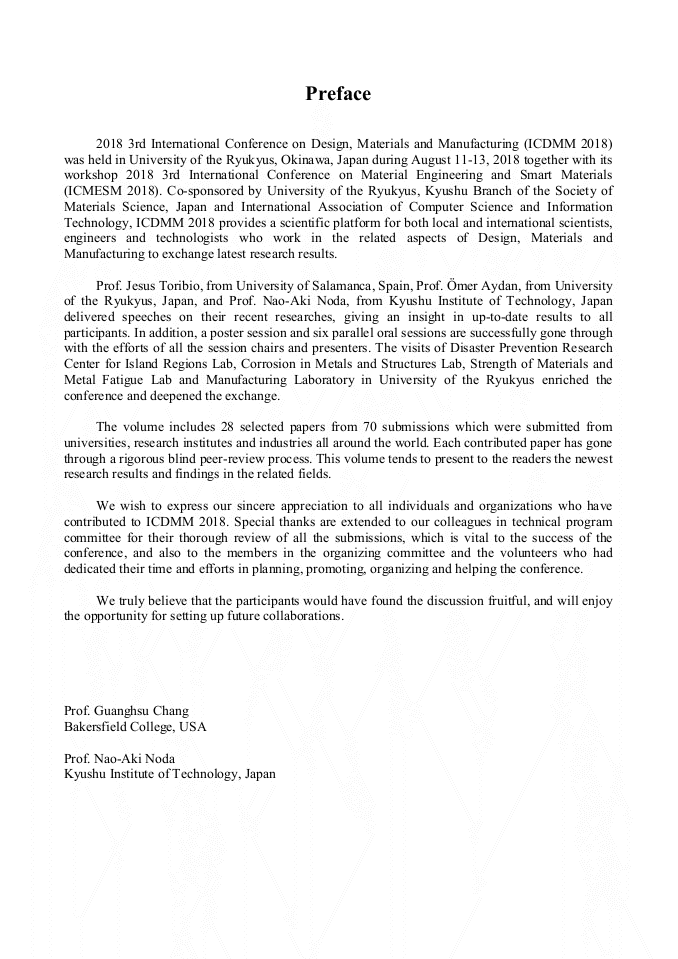 Preface

2018 3rd International Conference on Design, Materials and Manufacturing (ICDMM 2018) was held in University of the Ryukyus, Okinawa, Japan during August 11-13, 2018 together with its workshop 2018 3rd International Conference on Material Engineering and Smart Materials (ICMESM 2018). Co-sponsored by University of the Ryukyus, Kyushu Branch of the Society of Materials Science, Japan and International Association of Computer Science and Information Technology, ICDMM 2018 provides a scientific platform for both local and international scientists, engineers and technologists who work in the related aspects of Design, Materials and Manufacturing to exchange latest research results.

Prof. Jesus Toribio, from University of Salamanca, Spain, Prof. Ömer Aydan, from University of the Ryukyus, Japan, and Prof. Nao-Aki Noda, from Kyushu Institute of Technology, Japan delivered speeches on their recent researches, giving an insight in up-to-date results to all participants. In addition, a poster session and six parallel oral sessions are successfully gone through with the efforts of all the session chairs and presenters. The visits of Disaster Prevention Research Center for Island Regions Lab, Corrosion in Metals and Structures Lab, Strength of Materials and Metal Fatigue Lab and Manufacturing Laboratory in University of the Ryukyus enriched the conference and deepened the exchange.

The volume includes 28 selected papers from 70 submissions which were submitted from universities, research institutes and industries all around the world. Each contributed paper has gone through a rigorous blind peer-review process. This volume tends to present to the readers the newest research results and findings in the related fields.

We wish to express our sincere appreciation to all individuals and organizations who have contributed to ICDMM 2018. Special thanks are extended to our colleagues in technical program committee for their thorough review of all the submissions, which is vital to the success of the conference, and also to the members in the organizing committee and the volunteers who had dedicated their time and efforts in planning, promoting, organizing and helping the conference.

We truly believe that the participants would have found the discussion fruitful, and will enjoy the opportunity for setting up future collaborations.

Prof. Guanghsu Chang
Bakersfield College, USA

Prof. Nao-Aki Noda
Kyushu Institute of Technology, Japan